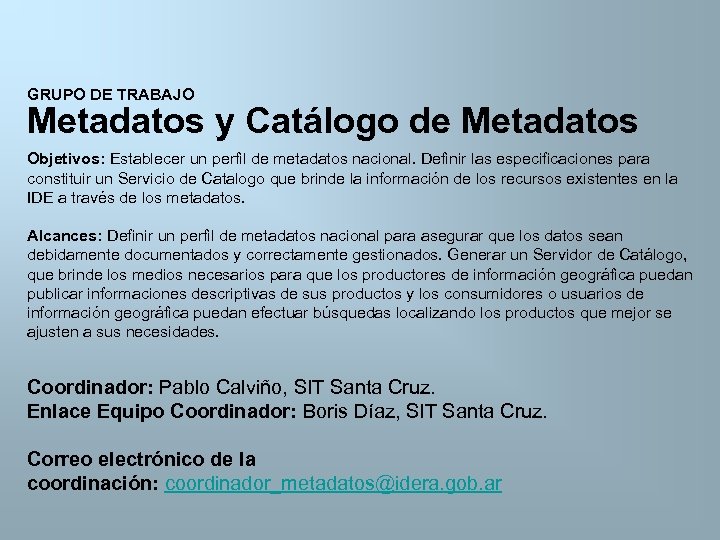 GRUPO DE TRABAJO
Metadatos y Catálogo de Metadatos

Objetivos: Establecer un perfil de metadatos nacional. Definir las especificaciones para constituir un Servicio de Catalogo que brinde la información de los recursos existentes en la IDE a través de los metadatos.

Alcances: Definir un perfil de metadatos nacional para asegurar que los datos sean debidamente documentados y correctamente gestionados. Generar un Servidor de Catálogo, que brinde los medios necesarios para que los productores de información geográfica puedan publicar informaciones descriptivas de sus productos y los consumidores o usuarios de información geográfica puedan efectuar búsquedas localizando los productos que mejor se ajusten a sus necesidades.

Coordinador: Pablo Calviño, SIT Santa Cruz.
Enlace Equipo Coordinador: Boris Díaz, SIT Santa Cruz.

Correo electrónico de la coordinación: coordinador_metadatos@idera.gob.ar